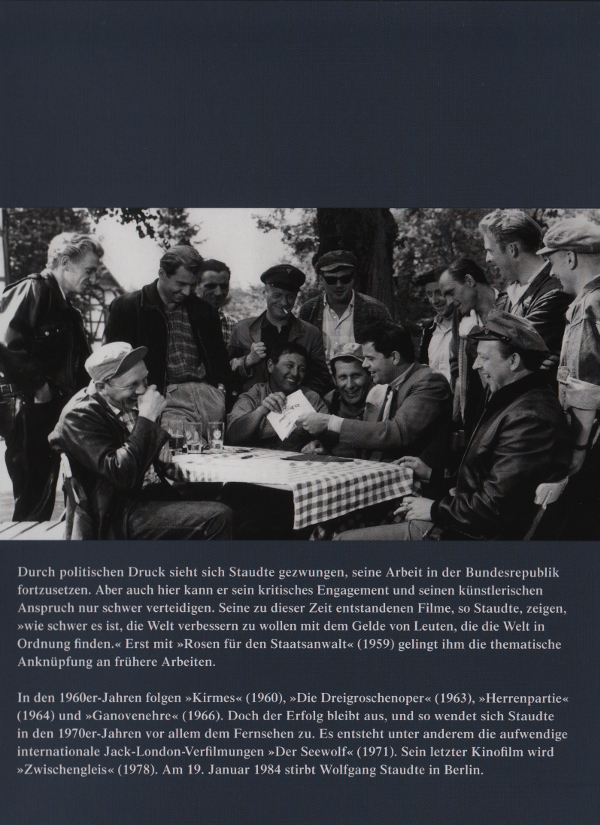 Durch politischen Druck sieht sich Staudte gezwungen, seine Arbeit in der Bundesrepublik fortzusetzen. Aber auch hier kann er sein kritisches Engagement und seinen künstlerischen Anspruch nur schwer verteidigen. Seine zu dieser Zeit entstandenen Filme, so Staudte, zeigen, »wie schwer es ist, die Welt verbessern zu wollen mit dem Gelde von Leuten, die die Welt in Ordnung finden.« Erst mit »Rosen für den Staatsanwalt« (1959) gelingt ihm die thematische Anknüpfung an frühere Arbeiten.

In den 1960er-Jahren folgen »Kirmes« (1960), »Die Dreigroschenoper« (1963), »Herrenpartie« (1964) und »Ganovenehre« (1966). Doch der Erfolg bleibt aus, und so wendet sich Staudte in den 1970er-Jahren vor allem dem Fernsehen zu. Es entsteht unter anderem die aufwendige internationale Jack-London-Verfilmungen »Der Seewolf« (1971). Sein letzter Kinofilm wird »Zwischengleis« (1978). Am 19. Januar 1984 stirbt Wolfgang Staudte in Berlin.